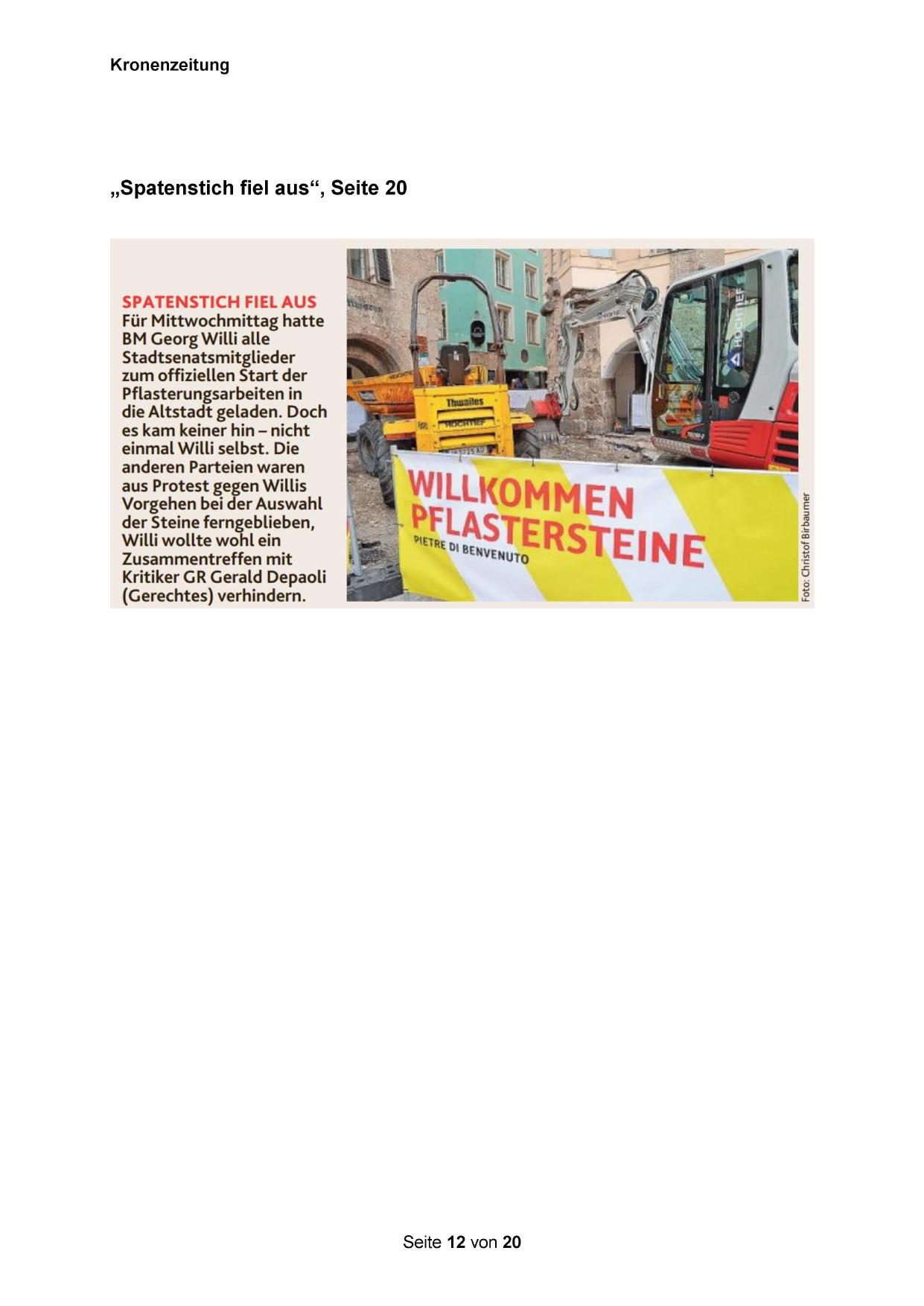 Kronenzeitung

„Spatenstich fiel aus“, Seite 20

SPATENSTICH FIEL AUS
Für Mittwochmittag hatte BM Georg Willi alle Stadtsenatsmitglieder zum offiziellen Start der Pflasterungsarbeiten in die Altstadt geladen. Doch es kam keiner hin – nicht einmal Willi selbst. Die anderen Parteien waren aus Protest gegen Willis Vorgehen bei der Auswahl der Steine ferngeblieben, Willi wollte wohl ein Zusammentreffen mit Kritiker GR Gerald Depaoli (Gerechtes) verhindern.

Thwaites
HOCHTIEF
HOCHTIEF

WILLKOMMEN
PFLASTERSTEINE
PIETRE DI BENVENUTO

Foto: Christof Birbaumer

Seite 12 von 20